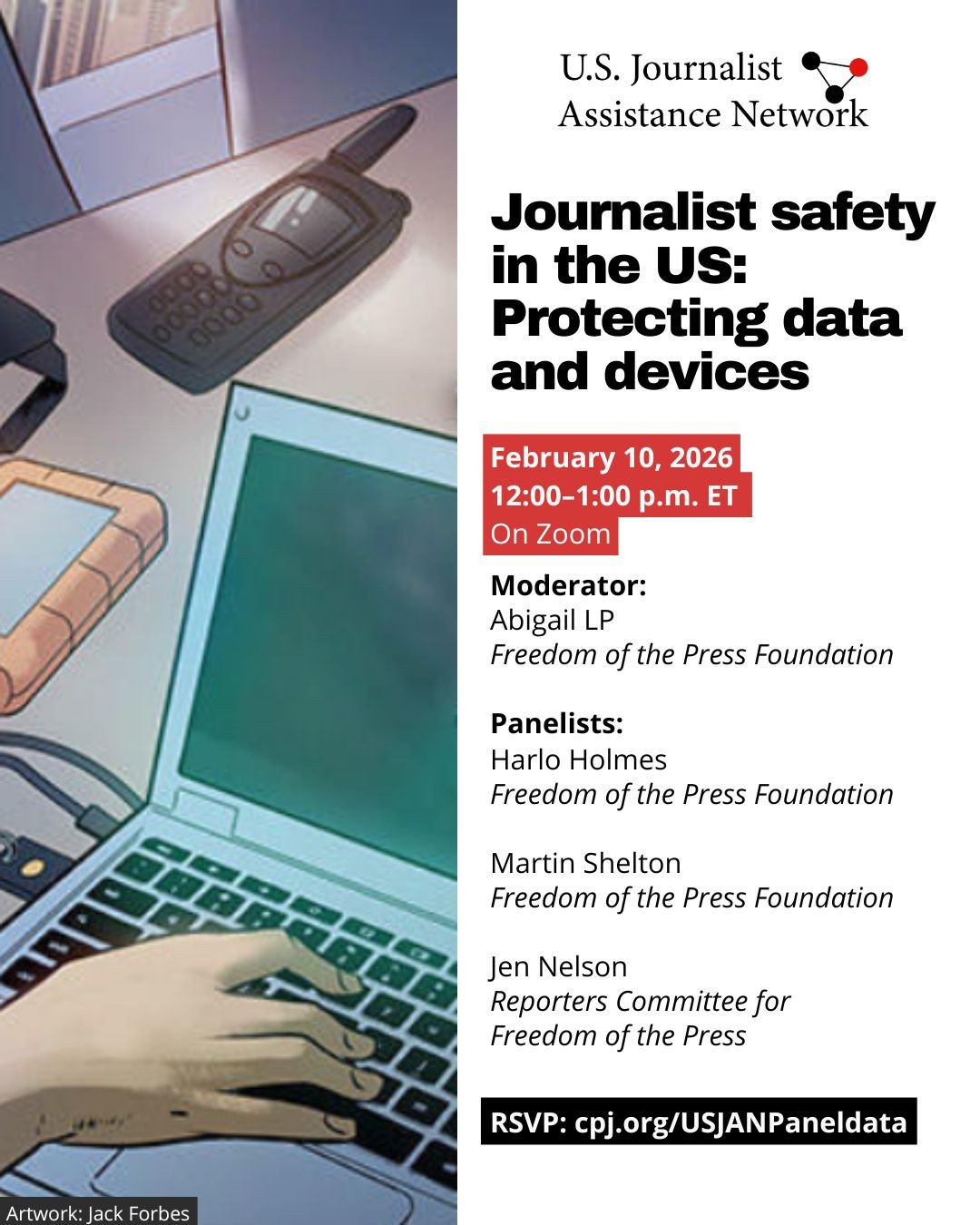 U.S. Journalist Assistance Network

Journalist safety in the US: Protecting data and devices

February 10, 2026
12:00–1:00 p.m. ET
On Zoom

Moderator:
Abigail LP
Freedom of the Press Foundation

Panelists:
Harlo Holmes
Freedom of the Press Foundation

Martin Shelton
Freedom of the Press Foundation

Jen Nelson
Reporters Committee for Freedom of the Press

RSVP: cpj.org/USJANPaneldata

Artwork: Jack Forbes